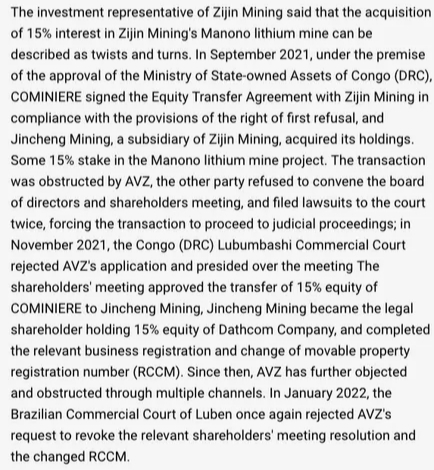 The investment representative of Zijin Mining said that the acquisition of 15% interest in Zijin Mining's Manono lithium mine can be described as twists and turns. In September 2021, under the premise of the approval of the Ministry of State-owned Assets of Congo (DRC), COMINIERE signed the Equity Transfer Agreement with Zijin Mining in compliance with the provisions of the right of first refusal, and Jincheng Mining, a subsidiary of Zijin Mining, acquired its holdings. Some 15% stake in the Manono lithium mine project. The transaction was obstructed by AVZ, the other party refused to convene the board of directors and shareholders meeting, and filed lawsuits to the court twice, forcing the transaction to proceed to judicial proceedings; in November 2021, the Congo (DRC) Lubumbashi Commercial Court rejected AVZ's application and presided over the meeting The shareholders' meeting approved the transfer of 15% equity of COMINIERE to Jincheng Mining, Jincheng Mining became the legal shareholder holding 15% equity of Dathcom Company, and completed the relevant business registration and change of movable property registration number (RCCM). Since then, AVZ has further objected and obstructed through multiple channels. In January 2022, the Brazilian Commercial Court of Luben once again rejected AVZ's request to revoke the relevant shareholders' meeting resolution and the changed RCCM.